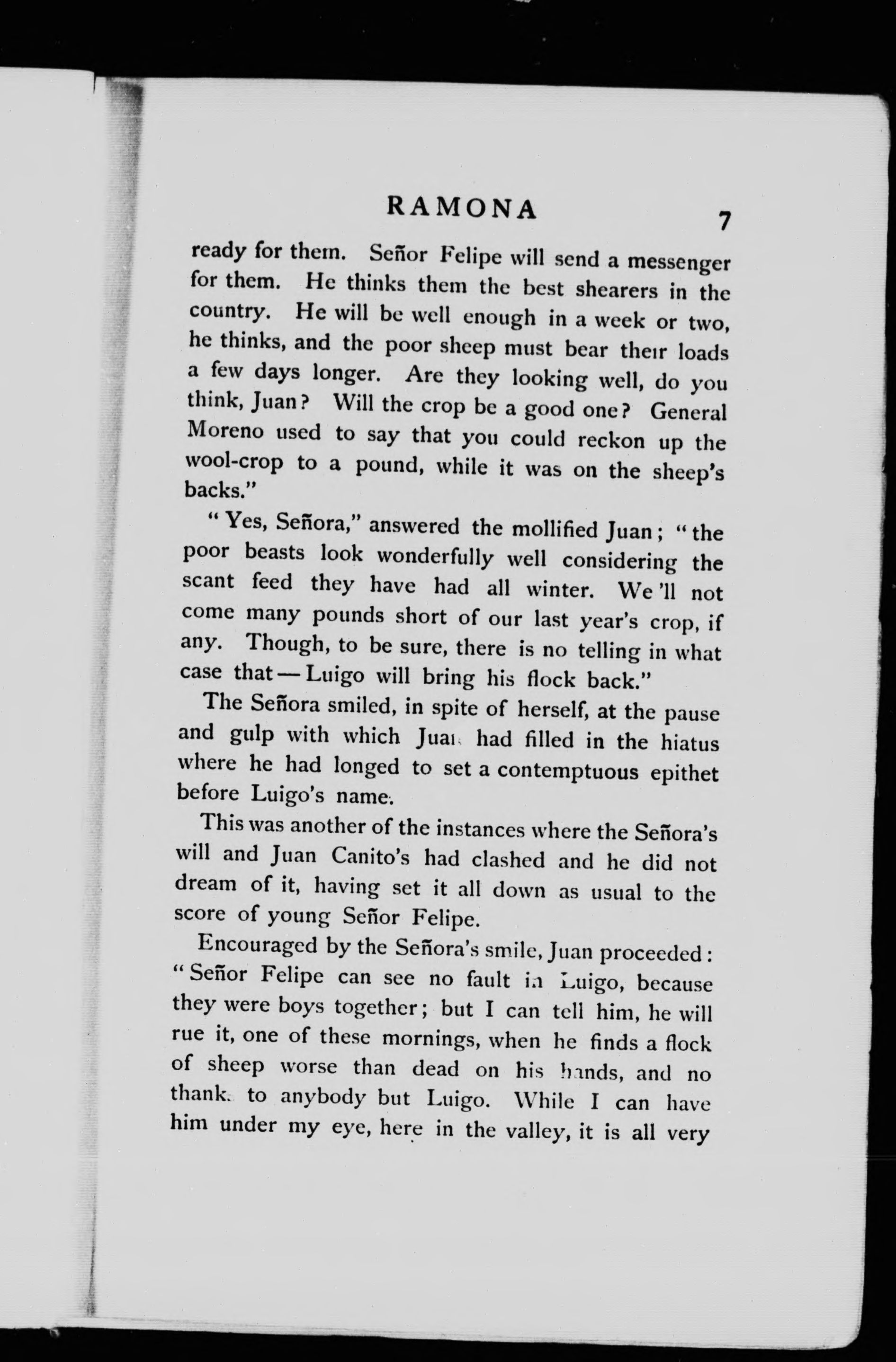 RAMONA 7

ready for them. Señor Felipe will send a messenger for them. He thinks them the best shearers in the country. He will be well enough in a week or two, he thinks, and the poor sheep must bear their loads a few days longer. Are they looking well, do you think, Juan? Will the crop be a good one? General Moreno used to say that you could reckon up the wool-crop to a pound, while it was on the sheep's backs."

"Yes, Señora," answered the mollified Juan; "the poor beasts look wonderfully well considering the scant feed they have had all winter. We'll not come many pounds short of our last year's crop, if any. Though, to be sure, there is no telling in what case that — Luigo will bring his flock back."

The Señora smiled, in spite of herself, at the pause and gulp with which Juan had filled in the hiatus where he had longed to set a contemptuous epithet before Luigo's name.

This was another of the instances where the Señora's will and Juan Canito's had clashed and he did not dream of it, having set it all down as usual to the score of young Señor Felipe.

Encouraged by the Señora's smile, Juan proceeded: "Señor Felipe can see no fault in Luigo, because they were boys together; but I can tell him, he will rue it, one of these mornings, when he finds a flock of sheep worse than dead on his hands, and no thanks to anybody but Luigo. While I can have him under my eye, here in the valley, it is all very